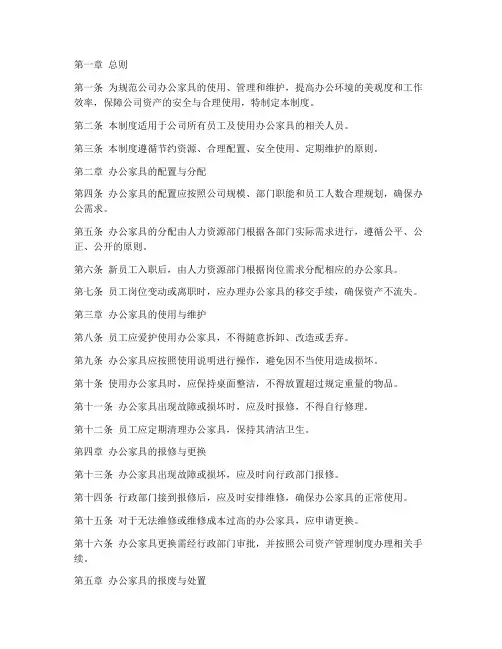 第一章 总则

第一条 为规范公司办公家具的使用、管理和维护，提高办公环境的美观度和工作效率，保障公司资产的安全与合理使用，特制定本制度。

第二条 本制度适用于公司所有员工及使用办公家具的相关人员。

第三条 本制度遵循节约资源、合理配置、安全使用、定期维护的原则。

第二章 办公家具的配置与分配

第四条 办公家具的配置应按照公司规模、部门职能和员工人数合理规划，确保办公需求。

第五条 办公家具的分配由人力资源部门根据各部门实际需求进行，遵循公平、公正、公开的原则。

第六条 新员工入职后，由人力资源部门根据岗位需求分配相应的办公家具。

第七条 员工岗位变动或离职时，应办理办公家具的移交手续，确保资产不流失。

第三章 办公家具的使用与维护

第八条 员工应爱护使用办公家具，不得随意拆卸、改造或丢弃。

第九条 办公家具应按照使用说明进行操作，避免因不当使用造成损坏。

第十条 使用办公家具时，应保持桌面整洁，不得放置超过规定重量的物品。

第十一条 办公家具出现故障或损坏时，应及时报修，不得自行修理。

第十二条 员工应定期清理办公家具，保持其清洁卫生。

第四章 办公家具的报修与更换

第十三条 办公家具出现故障或损坏，应及时向行政部门报修。

第十四条 行政部门接到报修后，应及时安排维修，确保办公家具的正常使用。

第十五条 对于无法维修或维修成本过高的办公家具，应申请更换。

第十六条 办公家具更换需经行政部门审批，并按照公司资产管理制度办理相关手续。

第五章 办公家具的报废与处置